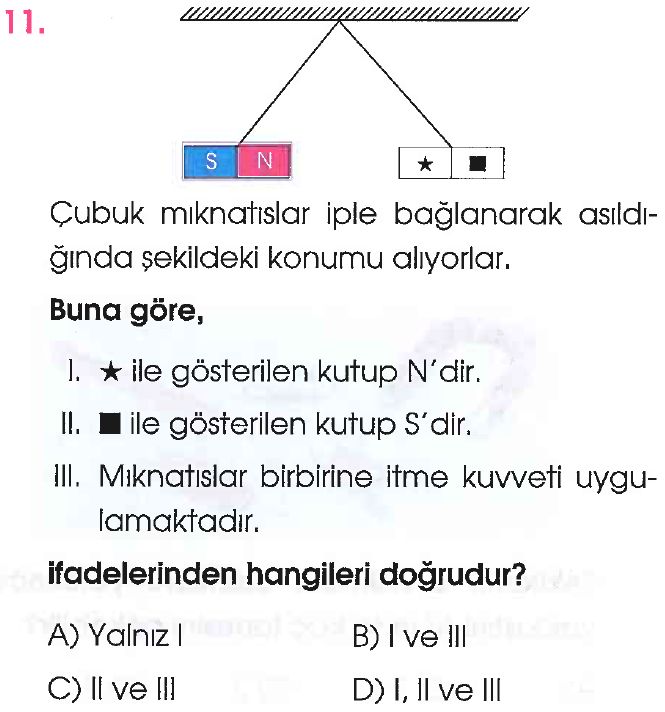 11.

S N

★ ■

Çubuk mıknatıslar iple bağlanarak asıldığında şekildeki konumu alıyorlar.

Buna göre,

I. ★ ile gösterilen kutup N'dir.

II. ■ ile gösterilen kutup S'dir.

III. Mıknatıslar birbirine itme kuvveti uygulamaktadır.

ifadelerinden hangileri doğrudur?

A) Yalnız I B) I ve III

C) II ve III D) I, II ve III